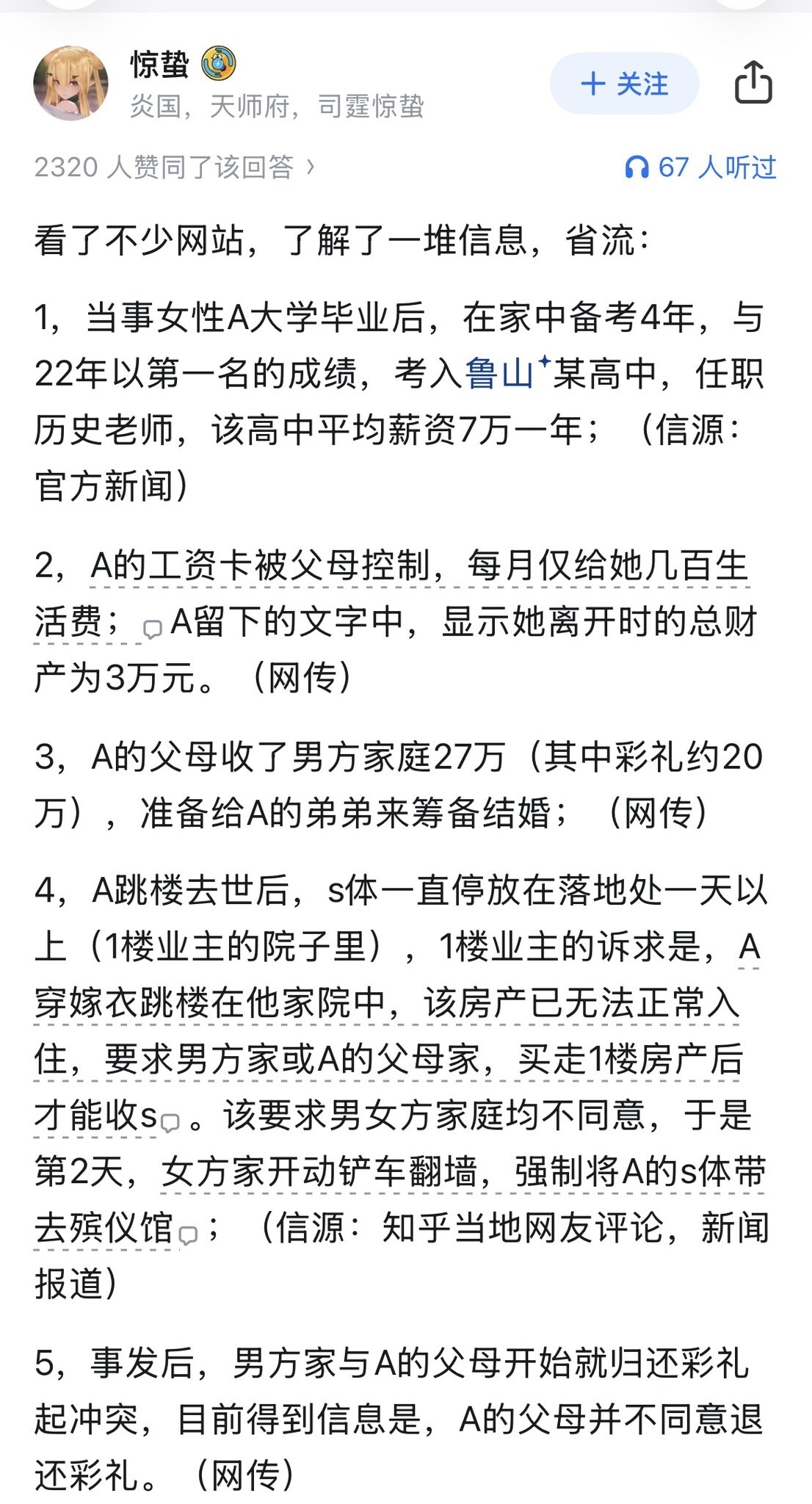 惊蛰
炎国，天师府，司霆惊蛰

+ 关注

2320 人赞同了该回答 ›

67 人听过

看了不少网站，了解了一堆信息，省流：

1，当事女性A大学毕业后，在家中备考4年，与22年以第一名的成绩，考入鲁山某高中，任职历史老师，该高中平均薪资7万一年；（信源：官方新闻）

2，A的工资卡被父母控制，每月仅给她几百生活费；A留下的文字中，显示她离开时的总财产为3万元。（网传）

3，A的父母收了男方家庭27万（其中彩礼约20万），准备给A的弟弟来筹备结婚；（网传）

4，A跳楼去世后，s体一直停放在落地处一天以上（1楼业主的院子里），1楼业主的诉求是，A穿嫁衣跳楼在他家院中，该房产已无法正常入住，要求男方家或A的父母家，买走1楼房产后才能收s。该要求男女方家庭均不同意，于是第2天，女方家开动铲车翻墙，强制将A的s体带去殡仪馆；（信源：知乎当地网友评论，新闻报道）

5，事发后，男方家与A的父母开始就归还彩礼起冲突，目前得到信息是，A的父母并不同意退还彩礼。（网传）